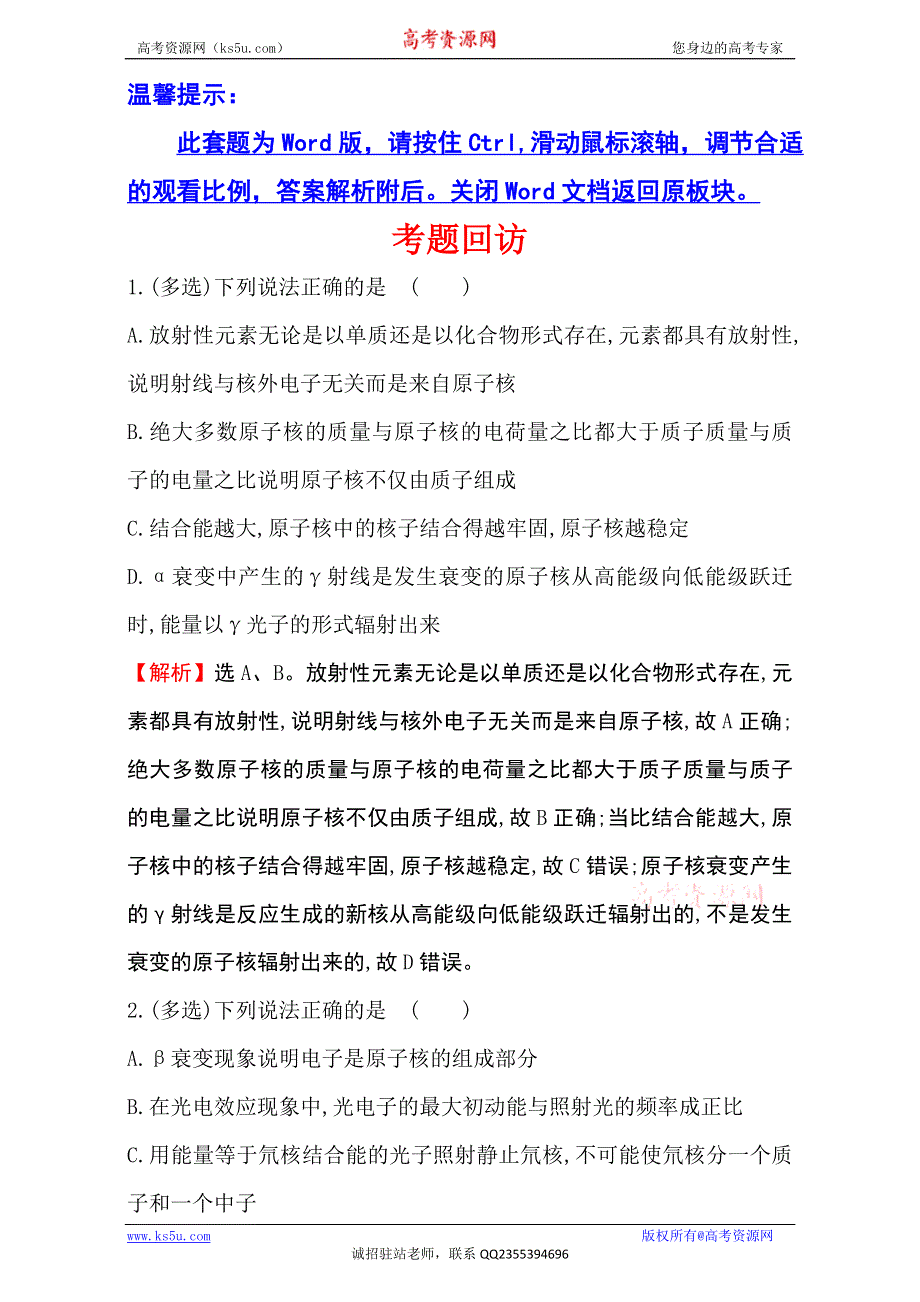 高考资源网（ks5u.com） 高考资源网 您身边的高考专家

温馨提示：

此套题为Word版，请按住Ctrl,滑动鼠标滚轴，调节合适的观看比例，答案解析附后。关闭Word文档返回原板块。

考题回访

1.(多选)下列说法正确的是 ( )

A.放射性元素无论是以单质还是以化合物形式存在,元素都具有放射性,说明射线与核外电子无关而是来自原子核

B.绝大多数原子核的质量与原子核的电荷量之比都大于质子质量与质子的电量之比说明原子核不仅由质子组成

C.结合能越大,原子核中的核子结合得越牢固,原子核越稳定

D.α衰变中产生的γ射线是发生衰变的原子核从高能级向低能级跃迁时,能量以γ光子的形式辐射出来

【解析】选A、B。放射性元素无论是以单质还是以化合物形式存在,元素都具有放射性,说明射线与核外电子无关而是来自原子核,故A正确;绝大多数原子核的质量与原子核的电荷量之比都大于质子质量与质子的电量之比说明原子核不仅由质子组成,故B正确;当比结合能越大,原子核中的核子结合得越牢固,原子核越稳定,故C错误;原子核衰变产生的γ射线是反应生成的新核从高能级向低能级跃迁辐射出的,不是发生衰变的原子核辐射出来的,故D错误。

2.(多选)下列说法正确的是 ( )

A.β衰变现象说明电子是原子核的组成部分

B.在光电效应现象中,光电子的最大初动能与照射光的频率成正比

C.用能量等于氘核结合能的光子照射静止氘核,不可能使氘核分一个质子和一个中子

www.ks5u.com 版权所有@高考资源网

诚招驻站老师，联系 QQ2355394696